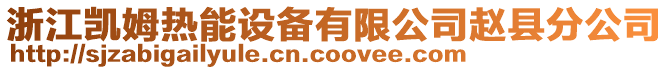 浙江凯姆热能设备有限公司赵县分公司
http://sjzabigailyule.cn.coovee.com